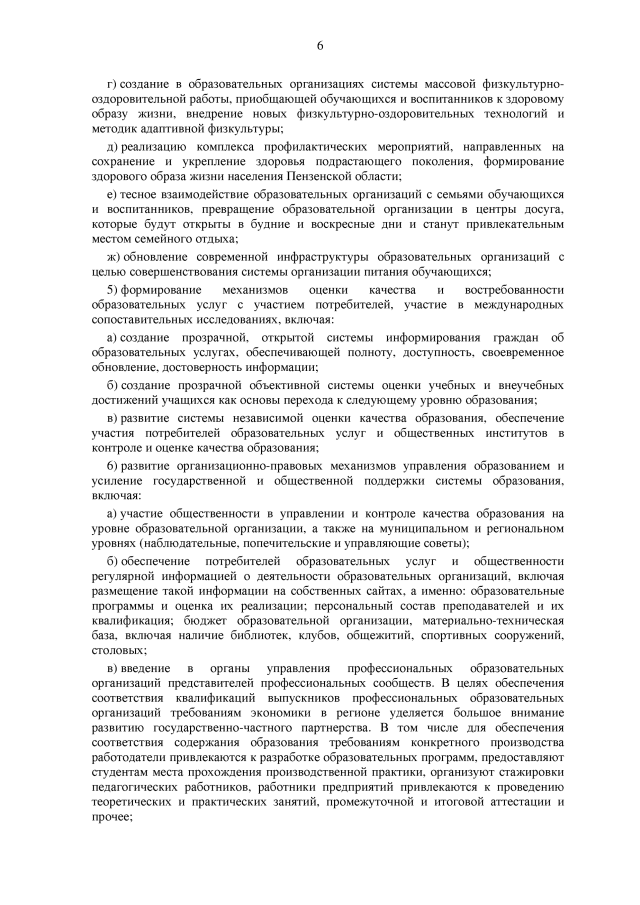 6

г) создание в образовательных организациях системы массовой физкультурно-оздоровительной работы, приобщающей обучающихся и воспитанников к здоровому образу жизни, внедрение новых физкультурно-оздоровительных технологий и методик адаптивной физкультуры;

д) реализацию комплекса профилактических мероприятий, направленных на сохранение и укрепление здоровья подрастающего поколения, формирование здорового образа жизни населения Пензенской области;

е) тесное взаимодействие образовательных организаций с семьями обучающихся и воспитанников, превращение образовательной организации в центры досуга, которые будут открыты в будние и воскресные дни и станут привлекательным местом семейного отдыха;

ж) обновление современной инфраструктуры образовательных организаций с целью совершенствования системы организации питания обучающихся;

5) формирование механизмов оценки качества и востребованности образовательных услуг с участием потребителей, участие в международных сопоставительных исследованиях, включая:

а) создание прозрачной, открытой системы информирования граждан об образовательных услугах, обеспечивающей полноту, доступность, своевременное обновление, достоверность информации;

б) создание прозрачной объективной системы оценки учебных и внеучебных достижений учащихся как основы перехода к следующему уровню образования;

в) развитие системы независимой оценки качества образования, обеспечение участия потребителей образовательных услуг и общественных институтов в контроле и оценке качества образования;

6) развитие организационно-правовых механизмов управления образованием и усиление государственной и общественной поддержки системы образования, включая:

а) участие общественности в управлении и контроле качества образования на уровне образовательной организации, а также на муниципальном и региональном уровнях (наблюдательные, попечительские и управляющие советы);

б) обеспечение потребителей образовательных услуг и общественности регулярной информацией о деятельности образовательных организаций, включая размещение такой информации на собственных сайтах, а именно: образовательные программы и оценка их реализации; персональный состав преподавателей и их квалификация; бюджет образовательной организации, материально-техническая база, включая наличие библиотек, клубов, общежитий, спортивных сооружений, столовых;

в) введение в органы управления профессиональных образовательных организаций представителей профессиональных сообществ. В целях обеспечения соответствия квалификаций выпускников профессиональных образовательных организаций требованиям экономики в регионе уделяется большое внимание развитию государственно-частного партнерства. В том числе для обеспечения соответствия содержания образования требованиям конкретного производства работодатели привлекаются к разработке образовательных программ, предоставляют студентам места прохождения производственной практики, организуют стажировки педагогических работников, работники предприятий привлекаются к проведению теоретических и практических занятий, промежуточной и итоговой аттестации и прочее;